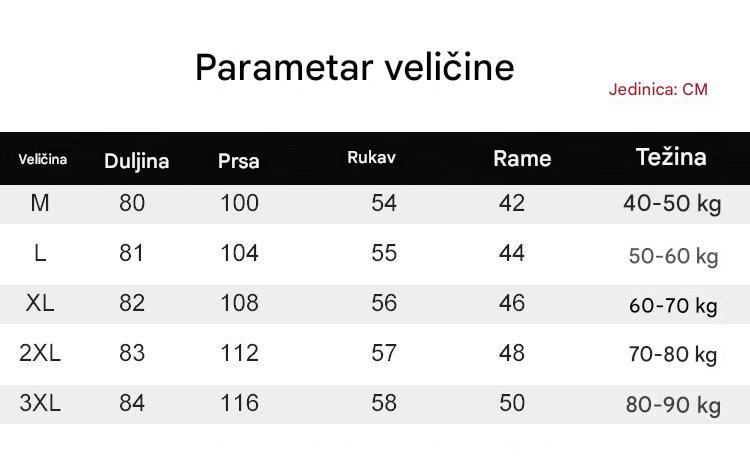 Parametar veličine

Jedinica: CM

| Veličina | Duljina | Prsa | Rukav | Rame | Težina |
|---|---|---|---|---|---|
| M | 80 | 100 | 54 | 42 | 40-50 kg |
| L | 81 | 104 | 55 | 44 | 50-60 kg |
| XL | 82 | 108 | 56 | 46 | 60-70 kg |
| 2XL | 83 | 112 | 57 | 48 | 70-80 kg |
| 3XL | 84 | 116 | 58 | 50 | 80-90 kg |